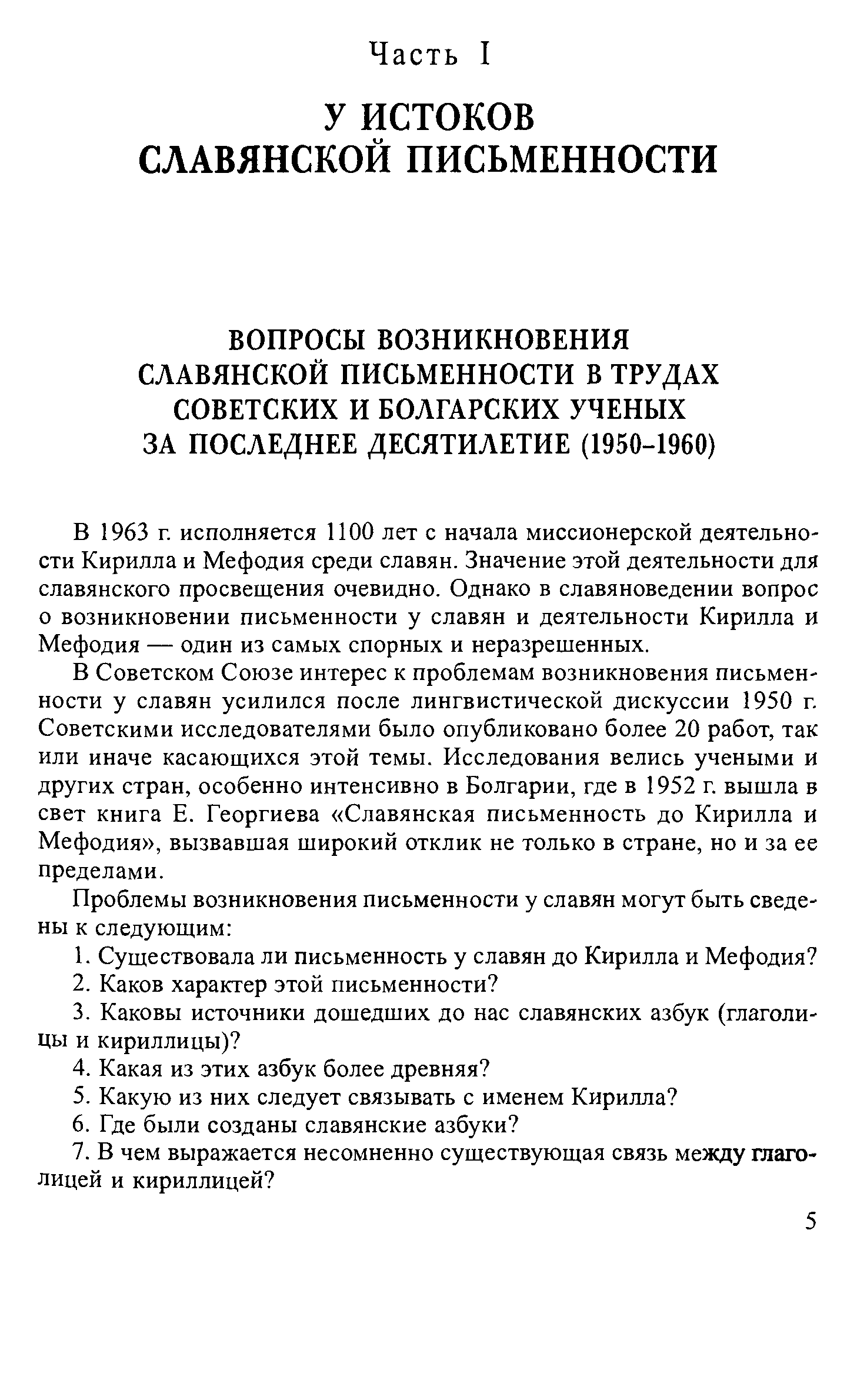 Часть I

У ИСТОКОВ СЛАВЯНСКОЙ ПИСЬМЕННОСТИ

ВОПРОСЫ ВОЗНИКНОВЕНИЯ СЛАВЯНСКОЙ ПИСЬМЕННОСТИ В ТРУДАХ СОВЕТСКИХ И БОЛГАРСКИХ УЧЕНЫХ ЗА ПОСЛЕДНЕЕ ДЕСЯТИЛЕТИЕ (1950–1960)

В 1963 г. исполняется 1100 лет с начала миссионерской деятельности Кирилла и Мефодия среди славян. Значение этой деятельности для славянского просвещения очевидно. Однако в славяноведении вопрос о возникновении письменности у славян и деятельности Кирилла и Мефодия — один из самых спорных и неразрешенных.

В Советском Союзе интерес к проблемам возникновения письменности у славян усилился после лингвистической дискуссии 1950 г. Советскими исследователями было опубликовано более 20 работ, так или иначе касающихся этой темы. Исследования велись учеными и других стран, особенно интенсивно в Болгарии, где в 1952 г. вышла в свет книга Е. Георгиева «Славянская письменность до Кирилла и Мефодия», вызвавшая широкий отклик не только в стране, но и за ее пределами.

Проблемы возникновения письменности у славян могут быть сведены к следующим:

1. Существовала ли письменность у славян до Кирилла и Мефодия?

2. Каков характер этой письменности?

3. Каковы источники дошедших до нас славянских азбук (глаголицы и кириллицы)?

4. Какая из этих азбук более древняя?

5. Какую из них следует связывать с именем Кирилла?

6. Где были созданы славянские азбуки?

7. В чем выражается несомненно существующая связь между глаголицей и кириллицей?

5